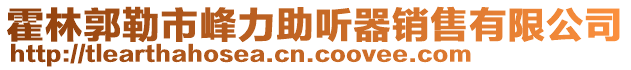 霍林郭勒市峰力助听器销售有限公司
http://tlearthahosea.cn.coovee.com